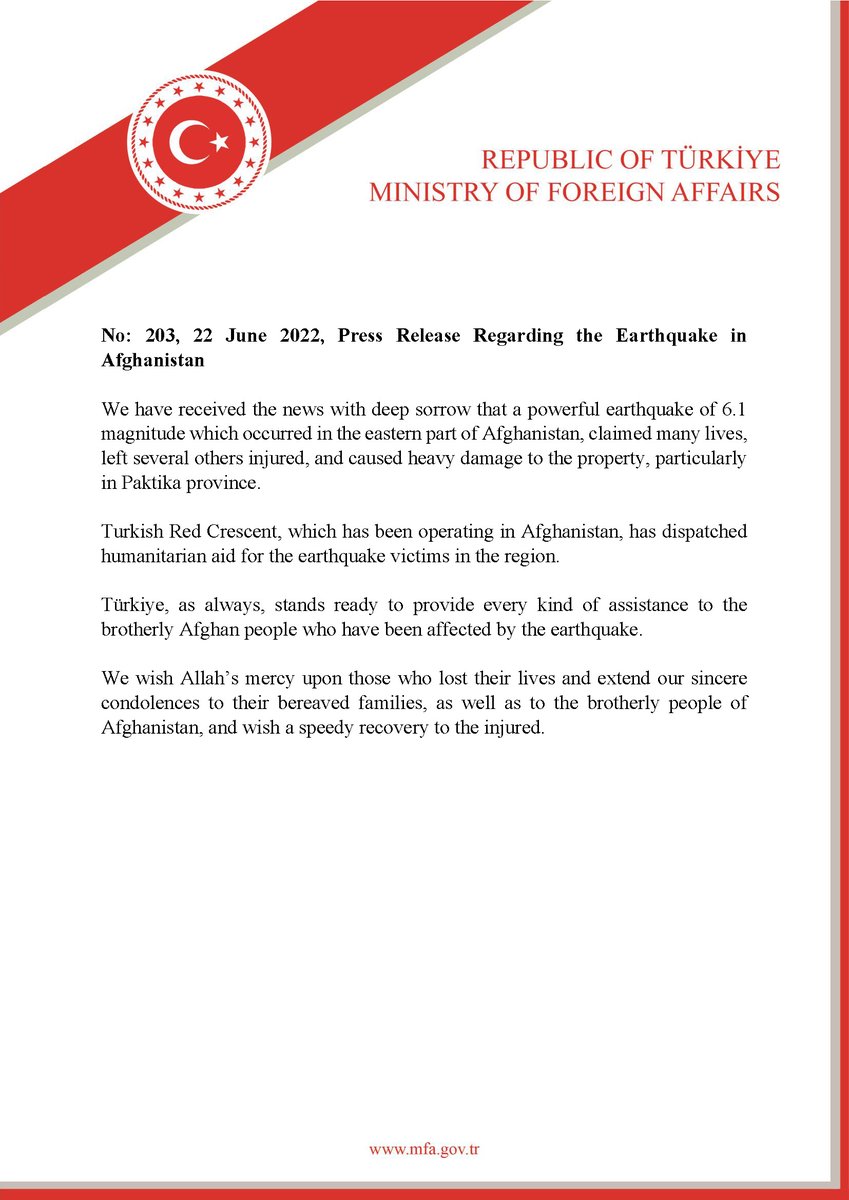 REPUBLIC OF TÜRKİYE
MINISTRY OF FOREIGN AFFAIRS

No: 203, 22 June 2022, Press Release Regarding the Earthquake in Afghanistan

We have received the news with deep sorrow that a powerful earthquake of 6.1 magnitude which occurred in the eastern part of Afghanistan, claimed many lives, left several others injured, and caused heavy damage to the property, particularly in Paktika province.

Turkish Red Crescent, which has been operating in Afghanistan, has dispatched humanitarian aid for the earthquake victims in the region.

Türkiye, as always, stands ready to provide every kind of assistance to the brotherly Afghan people who have been affected by the earthquake.

We wish Allah's mercy upon those who lost their lives and extend our sincere condolences to their bereaved families, as well as to the brotherly people of Afghanistan, and wish a speedy recovery to the injured.

www.mfa.gov.tr